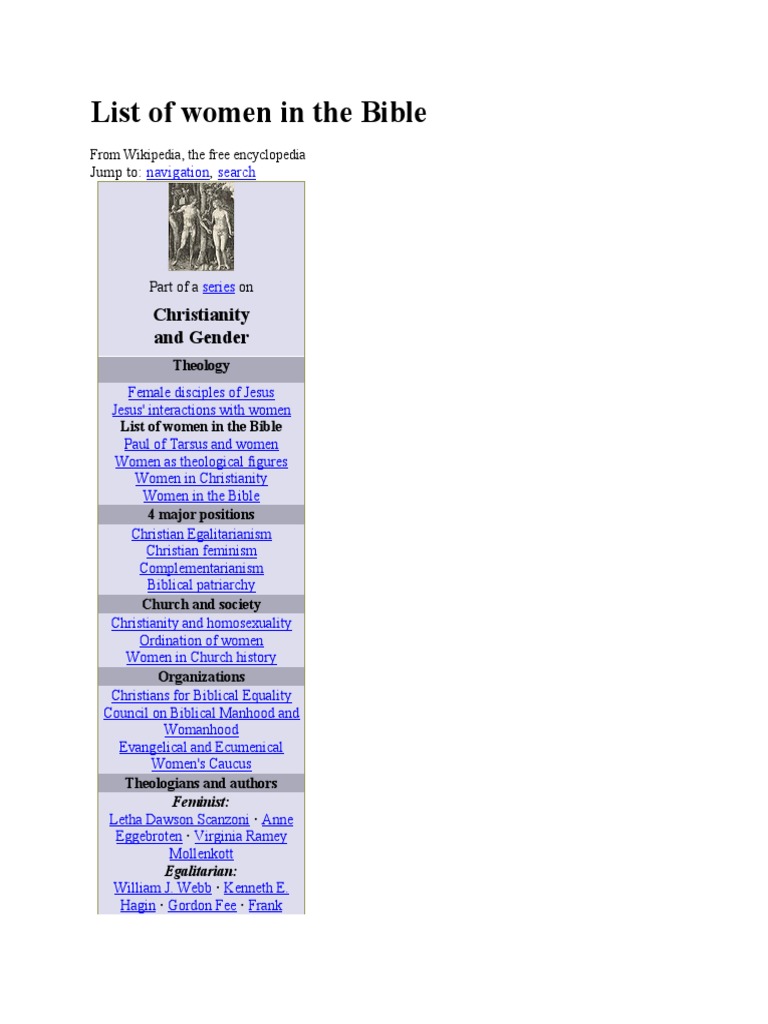 List of women in the Bible

From Wikipedia, the free encyclopedia
Jump to: navigation, search

Part of a series on

Christianity and Gender

Theology

Female disciples of Jesus
Jesus' interactions with women
List of women in the Bible
Paul of Tarsus and women
Women as theological figures
Women in Christianity
Women in the Bible

4 major positions

Christian Egalitarianism
Christian feminism
Complementarianism
Biblical patriarchy

Church and society

Christianity and homosexuality
Ordination of women
Women in Church history

Organizations

Christians for Biblical Equality
Council on Biblical Manhood and Womanhood
Evangelical and Ecumenical Women's Caucus

Theologians and authors

Feminist:
Letha Dawson Scanzoni · Anne Eggebroten · Virginia Ramey Mollenkott
Egalitarian:
William J. Webb · Kenneth E. Hagin · Gordon Fee · Frank